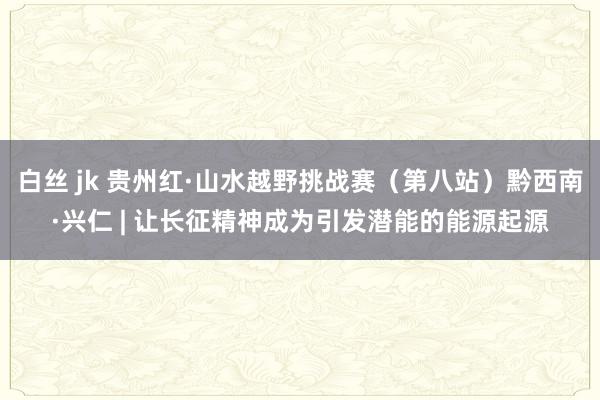 白丝 jk 贵州红·山水越野挑战赛（第八站）黔西南·兴仁 | 让长征精神成为引发潜能的能源起源